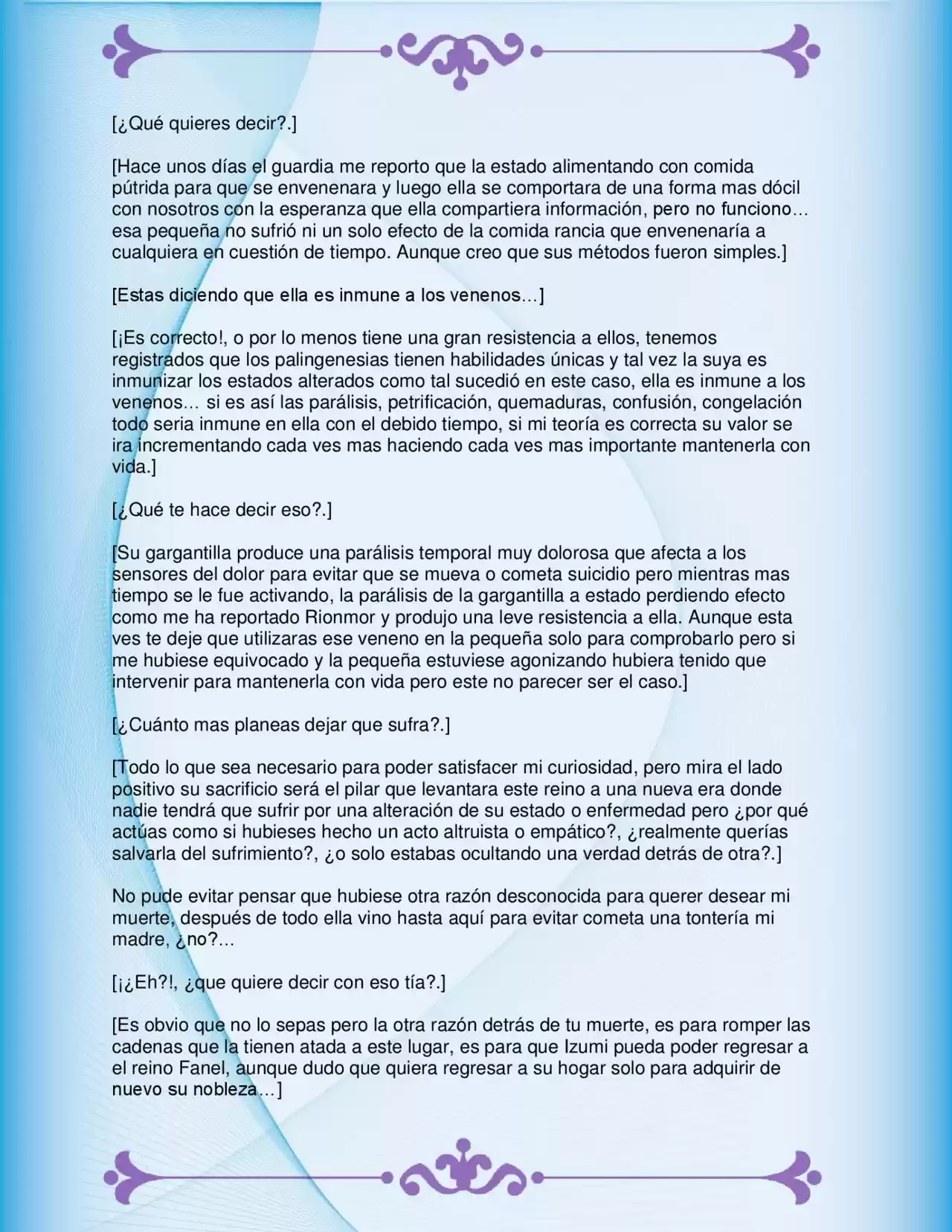 [¿Qué quieres decir?.]

[Hace unos días el guardia me reporto que la estado alimentando con comida pútrida para que se envenenara y luego ella se comportara de una forma mas dócil con nosotros con la esperanza que ella compartiera información, pero no funciono… esa pequeña no sufrió ni un solo efecto de la comida rancia que envenenaría a cualquiera en cuestión de tiempo. Aunque creo que sus métodos fueron simples.]

[Estas diciendo que ella es inmune a los venenos…]

[¡Es correcto!, o por lo menos tiene una gran resistencia a ellos, tenemos registrados que los palingenesias tienen habilidades únicas y tal vez la suya es inmunizar los estados alterados como tal sucedió en este caso, ella es inmune a los venenos… si es así las parálisis, petrificación, quemaduras, confusión, congelación todo seria inmune en ella con el debido tiempo, si mi teoría es correcta su valor se ira incrementando cada ves mas haciendo cada ves mas importante mantenerla con vida.]

[¿Qué te hace decir eso?.]

[Su gargantilla produce una parálisis temporal muy dolorosa que afecta a los sensores del dolor para evitar que se mueva o cometa suicidio pero mientras mas tiempo se le fue activando, la parálisis de la gargantilla a estado perdiendo efecto como me ha reportado Rionmor y produjo una leve resistencia a ella. Aunque esta ves te deje que utilizaras ese veneno en la pequeña solo para comprobarlo pero si me hubiese equivocado y la pequeña estuviese agonizando hubiera tenido que intervenir para mantenerla con vida pero este no parecer ser el caso.]

[¿Cuánto mas planeas dejar que sufra?.]

[Todo lo que sea necesario para poder satisfacer mi curiosidad, pero mira el lado positivo su sacrificio será el pilar que levantara este reino a una nueva era donde nadie tendrá que sufrir por una alteración de su estado o enfermedad pero ¿por qué actúas como si hubieses hecho un acto altruista o empático?, ¿realmente querías salvarla del sufrimiento?, ¿o solo estabas ocultando una verdad detrás de otra?.]

No pude evitar pensar que hubiese otra razón desconocida para querer desear mi muerte, después de todo ella vino hasta aquí para evitar cometa una tontería mi madre, ¿no?...

[¡¿Eh?!, ¿que quiere decir con eso tía?.]

[Es obvio que no lo sepas pero la otra razón detrás de tu muerte, es para romper las cadenas que la tienen atada a este lugar, es para que Izumi pueda poder regresar a el reino Fanel, aunque dudo que quiera regresar a su hogar solo para adquirir de nuevo su nobleza…]